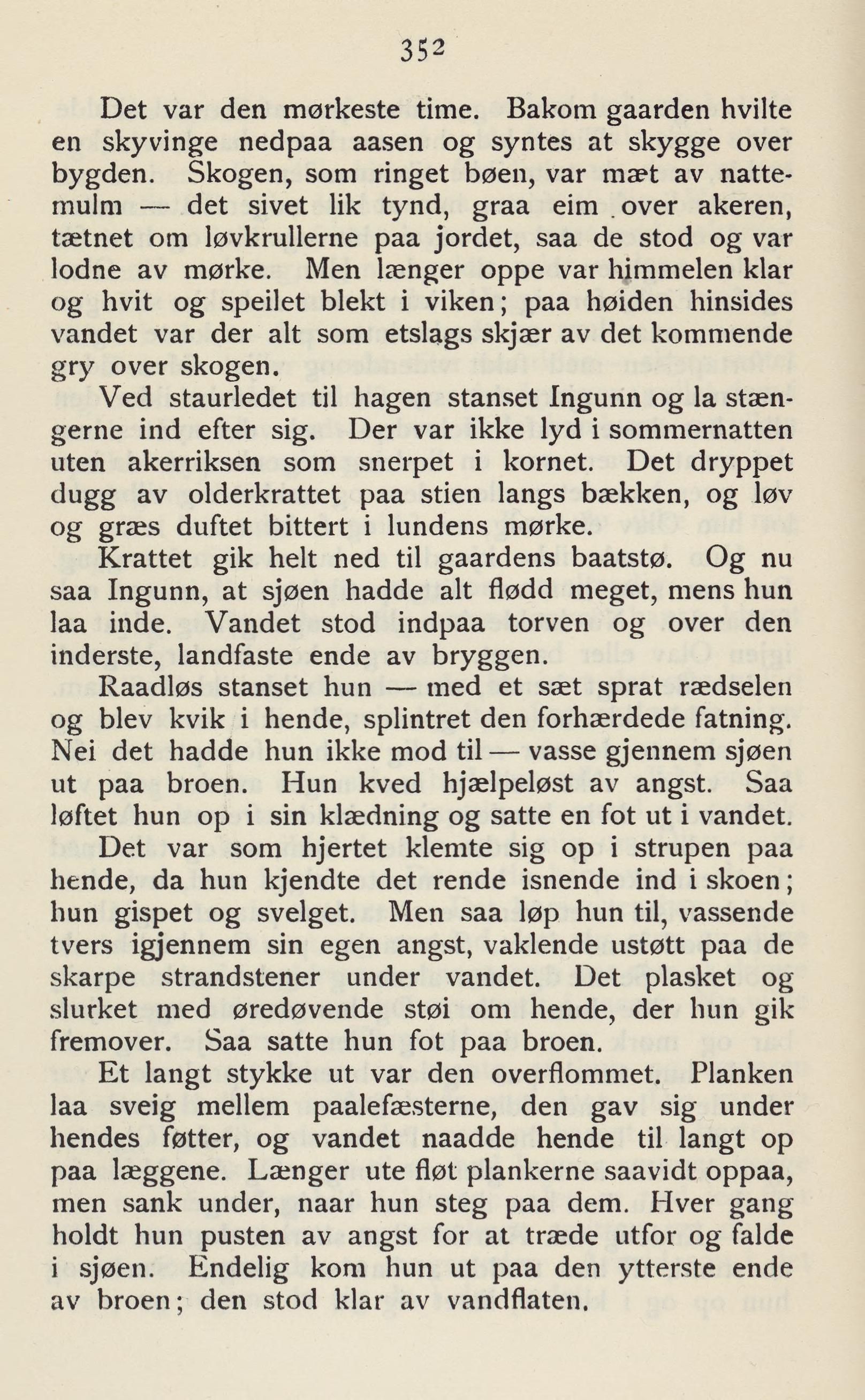 352

Det var den mørkeste time. Bakom gaarden hvilte en skyvinge nedpaa aasen og syntes at skygge over bygden. Skogen, som ringet bøen, var mæt av nattemulm — det sivet lik tynd, graa eim over akeren, tætnet om løvkrullerne paa jordet, saa de stod og var lodne av mørke. Men længer oppe var himmelen klar og hvit og speilet blekt i viken; paa høiden hinsides vandet var der alt som etslags skjær av det kommende gry over skogen.

Ved staurledet til hagen stanset Ingunn og la stængerne ind efter sig. Der var ikke lyd i sommernatten uten akerriksen som snerpet i kornet. Det dryppet dugg av olderkrattet paa stien langs bækken, og løv og græs duftet bittert i lundens mørke.

Krattet gik helt ned til gaardens baatstø. Og nu saa Ingunn, at sjøen hadde alt flødd meget, mens hun laa inde. Vandet stod indpaa torven og over den inderste, landfaste ende av bryggen.

Raadløs stanset hun — med et sæt sprat rædselen og blev kvik i hende, splintret den forhærdede fatning. Nei det hadde hun ikke mod til — vasse gjennem sjøen ut paa broen. Hun kved hjælpeløst av angst. Saa løftet hun op i sin klædning og satte en fot ut i vandet.

Det var som hjertet klemte sig op i strupen paa hende, da hun kjendte det rende isnende ind i skoen; hun gispet og svelget. Men saa løp hun til, vassende tvers igjennem sin egen angst, vaklende ustøtt paa de skarpe strandstener under vandet. Det plasket og slurket med øredøvende støi om hende, der hun gik fremover. Saa satte hun fot paa broen.

Et langt stykke ut var den overflommet. Planken laa sveig mellem paalefæsterne, den gav sig under hendes føtter, og vandet naadde hende til langt op paa læggene. Længer ute fløt plankerne saavidt oppaa, men sank under, naar hun steg paa dem. Hver gang holdt hun pusten av angst for at træde utfor og falde i sjøen. Endelig kom hun ut paa den ytterste ende av broen; den stod klar av vandflaten.